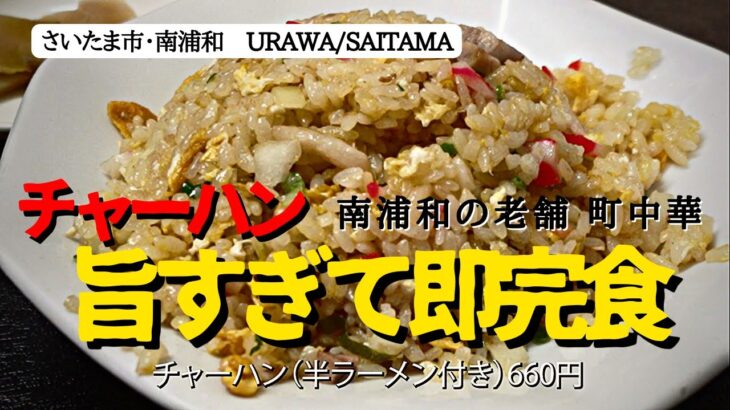 さいたま市・南浦和　URAWA/SAITAMA

チャーハン

南浦和の老舗 町中華

旨すぎて即完食

チャーハン（半ラーメン付き）660円